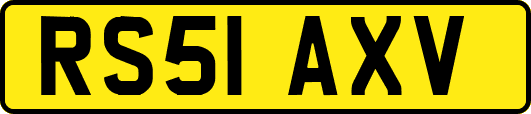 RS51 AXV